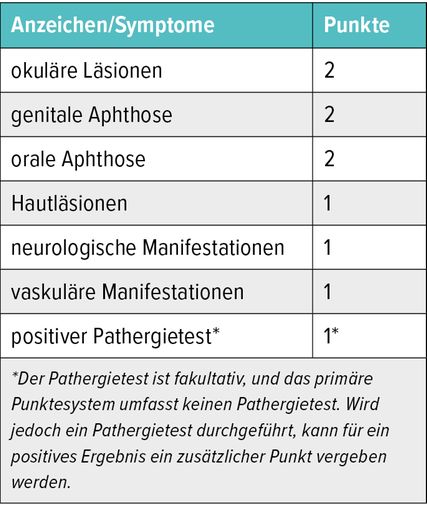 | Anzeichen/Symptome | Punkte |
|---|---|
| okuläre Läsionen | 2 |
| genitale Aphthose | 2 |
| orale Aphthose | 2 |
| Hautläsionen | 1 |
| neurologische Manifestationen | 1 |
| vaskuläre Manifestationen | 1 |
| positiver Pathergietest* | 1* |

*Der Pathergietest ist fakultativ, und das primäre Punktesystem umfasst keinen Pathergietest. Wird jedoch ein Pathergietest durchgeführt, kann für ein positives Ergebnis ein zusätzlicher Punkt vergeben werden.